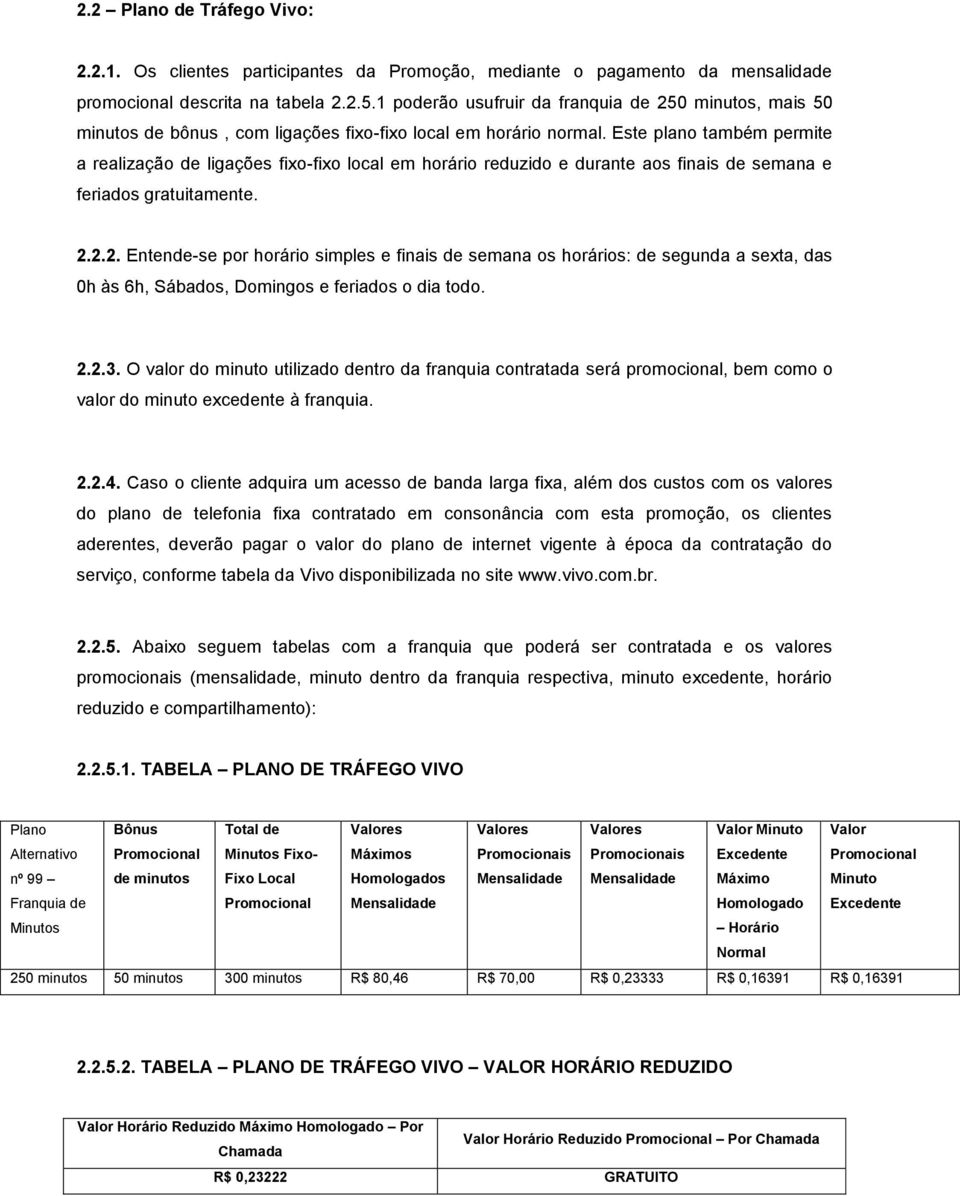 2.2 – Plano de Tráfego Vivo:

2.2.1. Os clientes participantes da Promoção, mediante o pagamento da mensalidade promocional descrita na tabela 2.2.5.1 poderão usufruir da franquia de 250 minutos, mais 50 minutos de bônus , com ligações fixo-fixo local em horário normal. Este plano também permite a realização de ligações fixo-fixo local em horário reduzido e durante aos finais de semana e feriados gratuitamente.

2.2.2. Entende-se por horário simples e finais de semana os horários: de segunda a sexta, das 0h às 6h, Sábados, Domingos e feriados o dia todo.

2.2.3. O valor do minuto utilizado dentro da franquia contratada será promocional, bem como o valor do minuto excedente à franquia.

2.2.4. Caso o cliente adquira um acesso de banda larga fixa, além dos custos com os valores do plano de telefonia fixa contratado em consonância com esta promoção, os clientes aderentes, deverão pagar o valor do plano de internet vigente à época da contratação do serviço, conforme tabela da Vivo disponibilizada no site www.vivo.com.br.

2.2.5. Abaixo seguem tabelas com a franquia que poderá ser contratada e os valores promocionais (mensalidade, minuto dentro da franquia respectiva, minuto excedente, horário reduzido e compartilhamento):

2.2.5.1. TABELA – PLANO DE TRÁFEGO VIVO

| Plano Alternativo nº 99 – Franquia de Minutos | Bônus Promocional de minutos | Total de Minutos Fixo-Fixo Local Promocional | Valores Máximos Homologados Mensalidade | Valores Promocionais Mensalidade | Valores Promocionais Mensalidade | Valor Minuto Excedente Máximo Homologado – Horário Normal | Valor Promocional Minuto Excedente |
|---|---|---|---|---|---|---|---|
| 250 minutos | 50 minutos | 300 minutos | R$ 80,46 | R$ 70,00 | R$ 0,23333 | R$ 0,16391 | R$ 0,16391 |

2.2.5.2. TABELA – PLANO DE TRÁFEGO VIVO – VALOR HORÁRIO REDUZIDO

| Valor Horário Reduzido Máximo Homologado – Por Chamada | Valor Horário Reduzido Promocional – Por Chamada |
|---|---|
| R$ 0,23222 | GRATUITO |